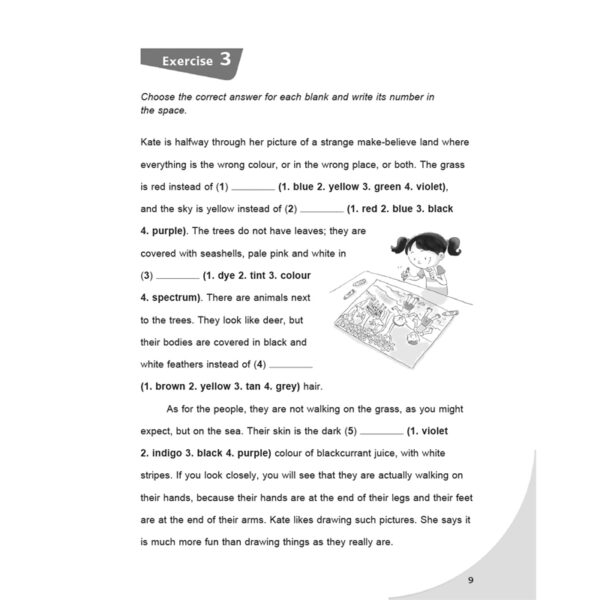 Exercise 3

Choose the correct answer for each blank and write its number in the space.

Kate is halfway through her picture of a strange make-believe land where everything is the wrong colour, or in the wrong place, or both. The grass is red instead of (1) ________ (1. blue 2. yellow 3. green 4. violet), and the sky is yellow instead of (2) ________ (1. red 2. blue 3. black 4. purple). The trees do not have leaves; they are covered with seashells, pale pink and white in (3) ________ (1. dye 2. tint 3. colour 4. spectrum). There are animals next to the trees. They look like deer, but their bodies are covered in black and white feathers instead of (4) ________ (1. brown 2. yellow 3. tan 4. grey) hair.

As for the people, they are not walking on the grass, as you might expect, but on the sea. Their skin is the dark (5) ________ (1. violet 2. indigo 3. black 4. purple) colour of blackcurrant juice, with white stripes. If you look closely, you will see that they are actually walking on their hands, because their hands are at the end of their legs and their feet are at the end of their arms. Kate likes drawing such pictures. She says it is much more fun than drawing things as they really are.

9